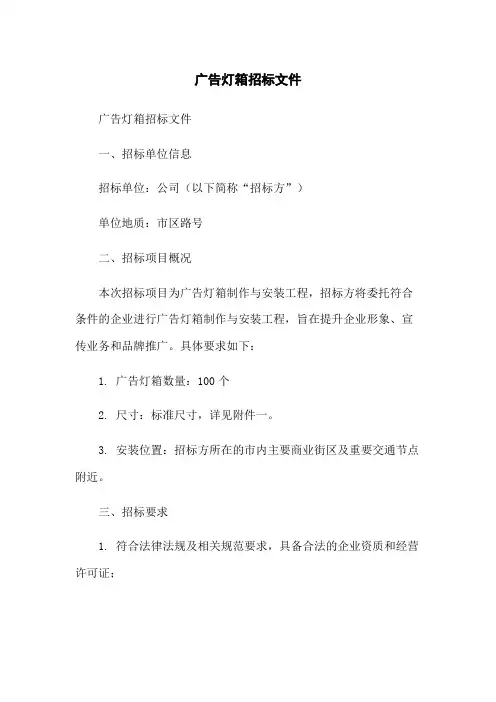 广告灯箱招标文件

广告灯箱招标文件

一、招标单位信息

招标单位：公司（以下简称“招标方”）

单位地质：市区路号

二、招标项目概况

本次招标项目为广告灯箱制作与安装工程，招标方将委托符合条件的企业进行广告灯箱制作与安装工程，旨在提升企业形象、宣传业务和品牌推广。具体要求如下：

1. 广告灯箱数量：100 个

2. 尺寸：标准尺寸，详见附件一。

3. 安装位置：招标方所在的市内主要商业街区及重要交通节点附近。

三、招标要求

1. 符合法律法规及相关规范要求，具备合法的企业资质和经营许可证；